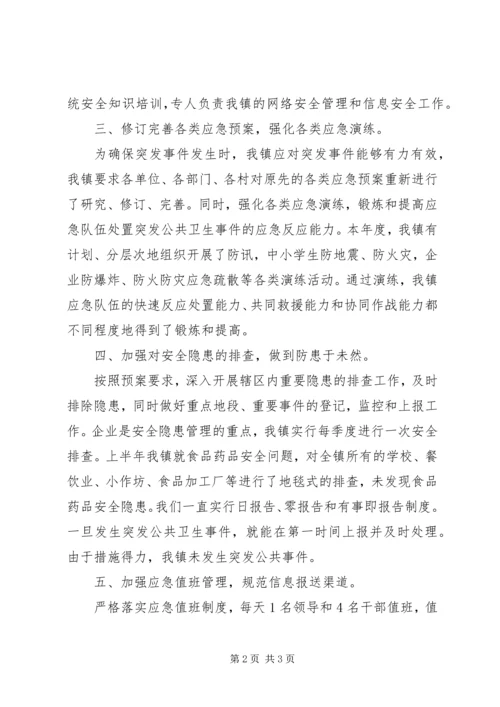 统安全知识培训，专人负责我镇的网络安全管理和信息安全工作。

三、修订完善各类应急预案，强化各类应急演练。

为确保突发事件发生时，我镇应对突发事件能够有力有效，我镇要求各单位、各部门、各村对原先的各类应急预案重新进行了研究、修订、完善。同时，强化各类应急演练，锻炼和提高应急队伍处置突发公共卫生事件的应急反应能力。本年度，我镇有计划、分层次地组织开展了防讯，中小学生防地震、防火灾，企业防爆炸、防火防灾应急疏散等各类演练活动。通过演练，我镇应急队伍的快速反应处置能力、共同救援能力和协同作战能力都不同程度地得到了锻炼和提高。

四、加强对安全隐患的排查，做到防患于未然。

按照预案要求，深入开展辖区内重要隐患的排查工作，及时排除隐患，同时做好重点地段、重要事件的登记，监控和上报工作。企业是安全隐患管理的重点，我镇实行每季度进行一次安全排查。上半年我镇就食品药品安全问题，对全镇所有的学校、餐饮业、小作坊、食品加工厂等进行了地毯式的排查，未发现食品药品安全隐患。我们一直实行日报告、零报告和有事即报告制度。一旦发生突发公共卫生事件，就能在第一时间上报并及时处理。由于措施得力，我镇未发生突发公共事件。

五、加强应急值班管理，规范信息报送渠道。

严格落实应急值班制度，每天1名领导和4名干部值班，值

第2页 共3页